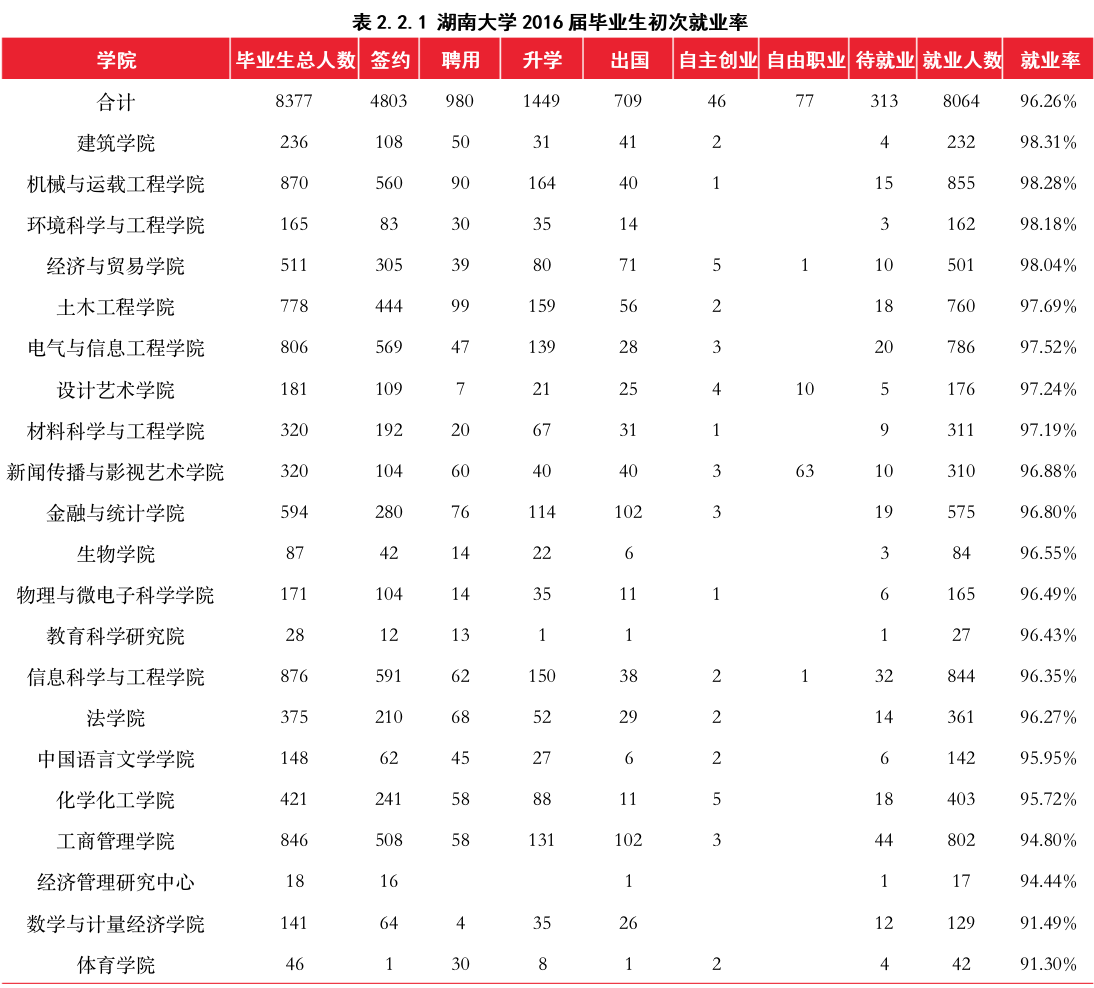 表 2.2.1 湖南大学 2016 届毕业生初次就业率

| 学院 | 毕业生总人数 | 签约 | 聘用 | 升学 | 出国 | 自主创业 | 自由职业 | 待就业 | 就业人数 | 就业率 |
|---|---|---|---|---|---|---|---|---|---|---|
| 合计 | 8377 | 4803 | 980 | 1449 | 709 | 46 | 77 | 313 | 8064 | 96.26% |
| 建筑学院 | 236 | 108 | 50 | 31 | 41 | 2 | | 4 | 232 | 98.31% |
| 机械与运载工程学院 | 870 | 560 | 90 | 164 | 40 | 1 | | 15 | 855 | 98.28% |
| 环境科学与工程学院 | 165 | 83 | 30 | 35 | 14 | | | 3 | 162 | 98.18% |
| 经济与贸易学院 | 511 | 305 | 39 | 80 | 71 | 5 | 1 | 10 | 501 | 98.04% |
| 土木工程学院 | 778 | 444 | 99 | 159 | 56 | 2 | | 18 | 760 | 97.69% |
| 电气与信息工程学院 | 806 | 569 | 47 | 139 | 28 | 3 | | 20 | 786 | 97.52% |
| 设计艺术学院 | 181 | 109 | 7 | 21 | 25 | 4 | 10 | 5 | 176 | 97.24% |
| 材料科学与工程学院 | 320 | 192 | 20 | 67 | 31 | 1 | | 9 | 311 | 97.19% |
| 新闻传播与影视艺术学院 | 320 | 104 | 60 | 40 | 40 | 3 | 63 | 10 | 310 | 96.88% |
| 金融与统计学院 | 594 | 280 | 76 | 114 | 102 | 3 | | 19 | 575 | 96.80% |
| 生物学院 | 87 | 42 | 14 | 22 | 6 | | | 3 | 84 | 96.55% |
| 物理与微电子科学学院 | 171 | 104 | 14 | 35 | 11 | 1 | | 6 | 165 | 96.49% |
| 教育科学研究院 | 28 | 12 | 13 | 1 | 1 | | | 1 | 27 | 96.43% |
| 信息科学与工程学院 | 876 | 591 | 62 | 150 | 38 | 2 | 1 | 32 | 844 | 96.35% |
| 法学院 | 375 | 210 | 68 | 52 | 29 | 2 | | 14 | 361 | 96.27% |
| 中国语言文学学院 | 148 | 62 | 45 | 27 | 6 | 2 | | 6 | 142 | 95.95% |
| 化学化工学院 | 421 | 241 | 58 | 88 | 11 | 5 | | 18 | 403 | 95.72% |
| 工商管理学院 | 846 | 508 | 58 | 131 | 102 | 3 | | 44 | 802 | 94.80% |
| 经济管理研究中心 | 18 | 16 | | | 1 | | | 1 | 17 | 94.44% |
| 数学与计量经济学院 | 141 | 64 | 4 | 35 | 26 | | | 12 | 129 | 91.49% |
| 体育学院 | 46 | 1 | 30 | 8 | 1 | 2 | | 4 | 42 | 91.30% |